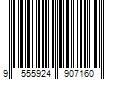 9 555924 907160